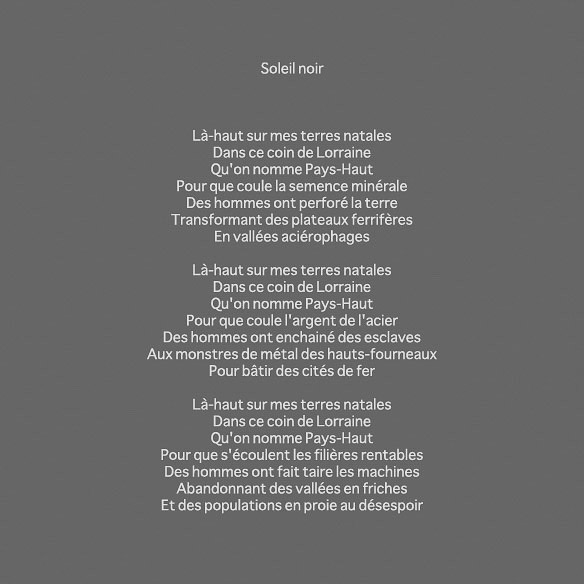 Soleil noir

Là-haut sur mes terres natales
Dans ce coin de Lorraine
Qu'on nomme Pays-Haut
Pour que coule la semence minérale
Des hommes ont perforé la terre
Transformant des plateaux ferrifères
En vallées aciérophages

Là-haut sur mes terres natales
Dans ce coin de Lorraine
Qu'on nomme Pays-Haut
Pour que coule l'argent de l'acier
Des hommes ont enchainé des esclaves
Aux monstres de métal des hauts-fourneaux
Pour bâtir des cités de fer

Là-haut sur mes terres natales
Dans ce coin de Lorraine
Qu'on nomme Pays-Haut
Pour que s'écoulent les filières rentables
Des hommes ont fait taire les machines
Abandonnant des vallées en friches
Et des populations en proie au désespoir